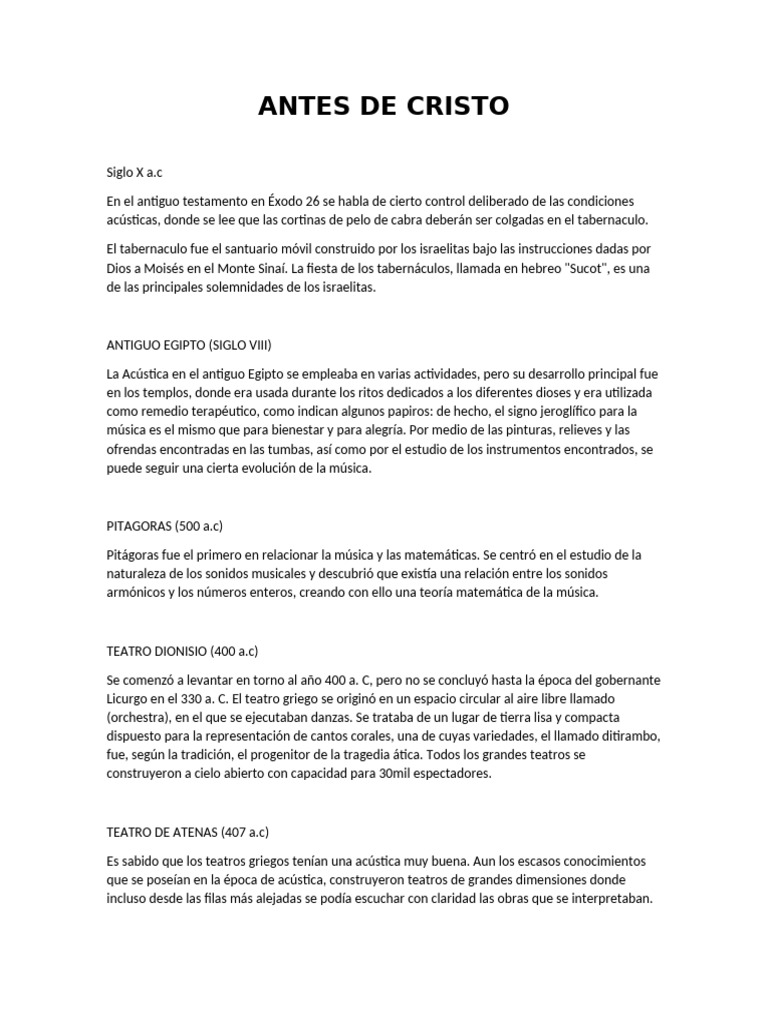 ANTES DE CRISTO

Siglo X a.c

En el antiguo testamento en Éxodo 26 se habla de cierto control deliberado de las condiciones acústicas, donde se lee que las cortinas de pelo de cabra deberán ser colgadas en el tabernaculo.

El tabernaculo fue el santuario móvil construido por los israelitas bajo las instrucciones dadas por Dios a Moisés en el Monte Sinaí. La fiesta de los tabernáculos, llamada en hebreo "Sucot", es una de las principales solemnidades de los israelitas.

ANTIGUO EGIPTO (SIGLO VIII)

La Acústica en el antiguo Egipto se empleaba en varias actividades, pero su desarrollo principal fue en los templos, donde era usada durante los ritos dedicados a los diferentes dioses y era utilizada como remedio terapéutico, como indican algunos papiros: de hecho, el signo jeroglífico para la música es el mismo que para bienestar y para alegría. Por medio de las pinturas, relieves y las ofrendas encontradas en las tumbas, así como por el estudio de los instrumentos encontrados, se puede seguir una cierta evolución de la música.

PITAGORAS (500 a.c)

Pitágoras fue el primero en relacionar la música y las matemáticas. Se centró en el estudio de la naturaleza de los sonidos musicales y descubrió que existía una relación entre los sonidos armónicos y los números enteros, creando con ello una teoría matemática de la música.

TEATRO DIONISIO (400 a.c)

Se comenzó a levantar en torno al año 400 a. C, pero no se concluyó hasta la época del gobernante Licurgo en el 330 a. C. El teatro griego se originó en un espacio circular al aire libre llamado (orchestra), en el que se ejecutaban danzas. Se trataba de un lugar de tierra lisa y compacta dispuesto para la representación de cantos corales, una de cuyas variedades, el llamado ditirambo, fue, según la tradición, el progenitor de la tragedia ática. Todos los grandes teatros se construyeron a cielo abierto con capacidad para 30mil espectadores.

TEATRO DE ATENAS (407 a.c)

Es sabido que los teatros griegos tenían una acústica muy buena. Aun los escasos conocimientos que se poseían en la época de acústica, construyeron teatros de grandes dimensiones donde incluso desde las filas más alejadas se podía escuchar con claridad las obras que se interpretaban.